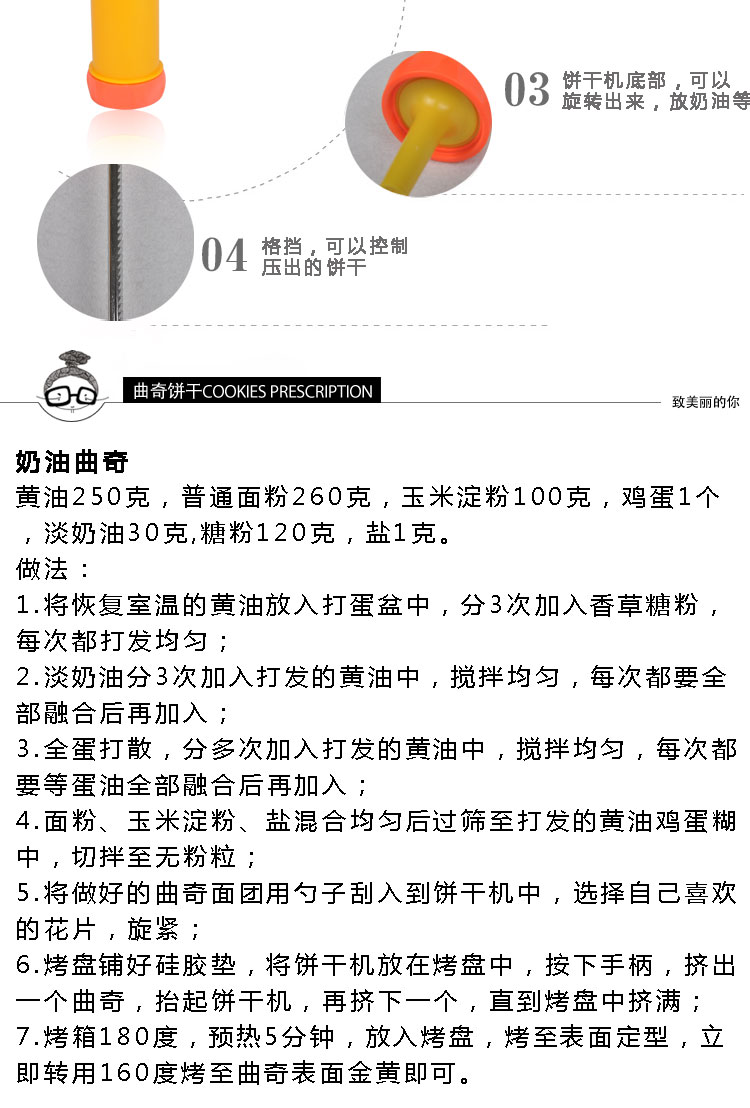 03 饼干机底部，可以旋转出来，放奶油等

04 格挡，可以控制压出的饼干

曲奇饼干COOKIES PRESCRIPTION

致美丽的你

奶油曲奇
黄油250克，普通面粉260克，玉米淀粉100克，鸡蛋1个，淡奶油30克,糖粉120克，盐1克。
做法：
1.将恢复室温的黄油放入打蛋盆中，分3次加入香草糖粉，每次都打发均匀；
2.淡奶油分3次加入打发的黄油中，搅拌均匀，每次都要全部融合后再加入；
3.全蛋打散，分多次加入打发的黄油中，搅拌均匀，每次都要等蛋油全部融合后再加入；
4.面粉、玉米淀粉、盐混合均匀后过筛至打发的黄油鸡蛋糊中，切拌至无粉粒；
5.将做好的曲奇面团用勺子刮入到饼干机中，选择自己喜欢的花片，旋紧；
6.烤盘铺好硅胶垫，将饼干机放在烤盘中，按下手柄，挤出一个曲奇，抬起饼干机，再挤下一个，直到烤盘中挤满；
7.烤箱180度，预热5分钟，放入烤盘，烤至表面定型，立即转用160度烤至曲奇表面金黄即可。